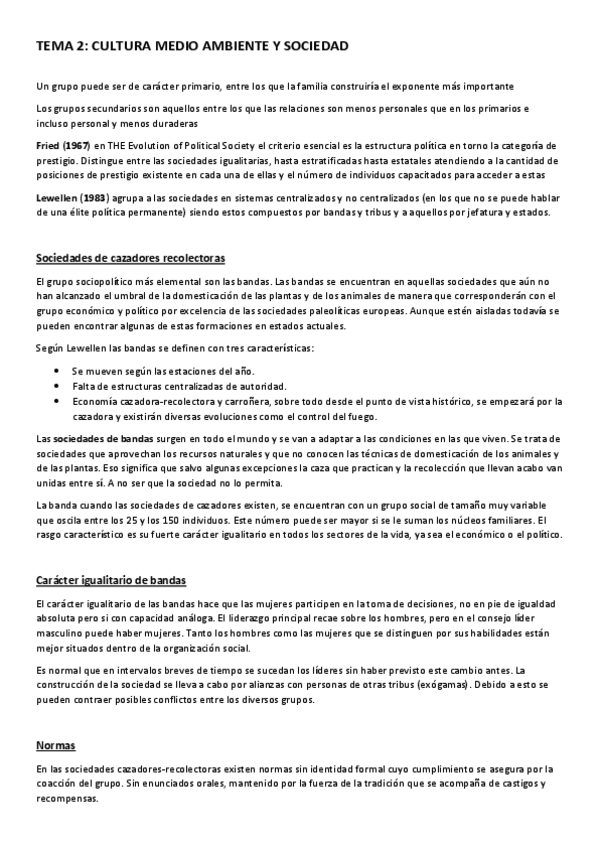 TEMA 2: CULTURA MEDIO AMBIENTE Y SOCIEDAD

Un grupo puede ser de carácter primario, entre los que la familia construiría el exponente más importante

Los grupos secundarios son aquellos entre los que las relaciones son menos personales que en los primarios e incluso personal y menos duraderas

Fried (1967) en THE Evolution of Political Society el criterio esencial es la estructura política en torno la categoría de prestigio. Distingue entre las sociedades igualitarias, hasta estratificadas hasta estatales atendiendo a la cantidad de posiciones de prestigio existente en cada una de ellas y el número de individuos capacitados para acceder a estas

Lewellen (1983) agrupa a las sociedades en sistemas centralizados y no centralizados (en los que no se puede hablar de una élite política permanente) siendo estos compuestos por bandas y tribus y a aquellos por jefatura y estados.

Sociedades de cazadores recolectoras

El grupo sociopolítico más elemental son las bandas. Las bandas se encuentran en aquellas sociedades que aún no han alcanzado el umbral de la domesticación de las plantas y de los animales de manera que corresponderán con el grupo económico y político por excelencia de las sociedades paleolíticas europeas. Aunque estén aisladas todavía se pueden encontrar algunas de estas formaciones en estados actuales.

Según Lewellen las bandas se definen con tres características:

• Se mueven según las estaciones del año.
• Falta de estructuras centralizadas de autoridad.
• Economía cazadora-recolectora y carroñera, sobre todo desde el punto de vista histórico, se empezará por la cazadora y existirán diversas evoluciones como el control del fuego.

Las sociedades de bandas surgen en todo el mundo y se van a adaptar a las condiciones en las que viven. Se trata de sociedades que aprovechan los recursos naturales y que no conocen las técnicas de domesticación de los animales y de las plantas. Eso significa que salvo algunas excepciones la caza que practican y la recolección que llevan acabo van unidas entre sí. A no ser que la sociedad no lo permita.

La banda cuando las sociedades de cazadores existen, se encuentran con un grupo social de tamaño muy variable que oscila entre los 25 y los 150 individuos. Este número puede ser mayor si se le suman los núcleos familiares. El rasgo característico es su fuerte carácter igualitario en todos los sectores de la vida, ya sea el económico o el político.

Carácter igualitario de bandas

El carácter igualitario de las bandas hace que las mujeres participen en la toma de decisiones, no en pie de igualdad absoluta pero si con capacidad análoga. El liderazgo principal recae sobre los hombres, pero en el consejo líder masculino puede haber mujeres. Tanto los hombres como las mujeres que se distinguen por sus habilidades están mejor situados dentro de la organización social.

Es normal que en intervalos breves de tiempo se sucedan los líderes sin haber previsto este cambio antes. La construcción de la sociedad se lleva a cabo por alianzas con personas de otras tribus (exógamas). Debido a esto se pueden contraer posibles conflictos entre los diversos grupos.

Normas

En las sociedades cazadores-recolectoras existen normas sin identidad formal cuyo cumplimiento se asegura por la coacción del grupo. Sin enunciados orales, mantenido por la fuerza de la tradición que se acompaña de castigos y recompensas.